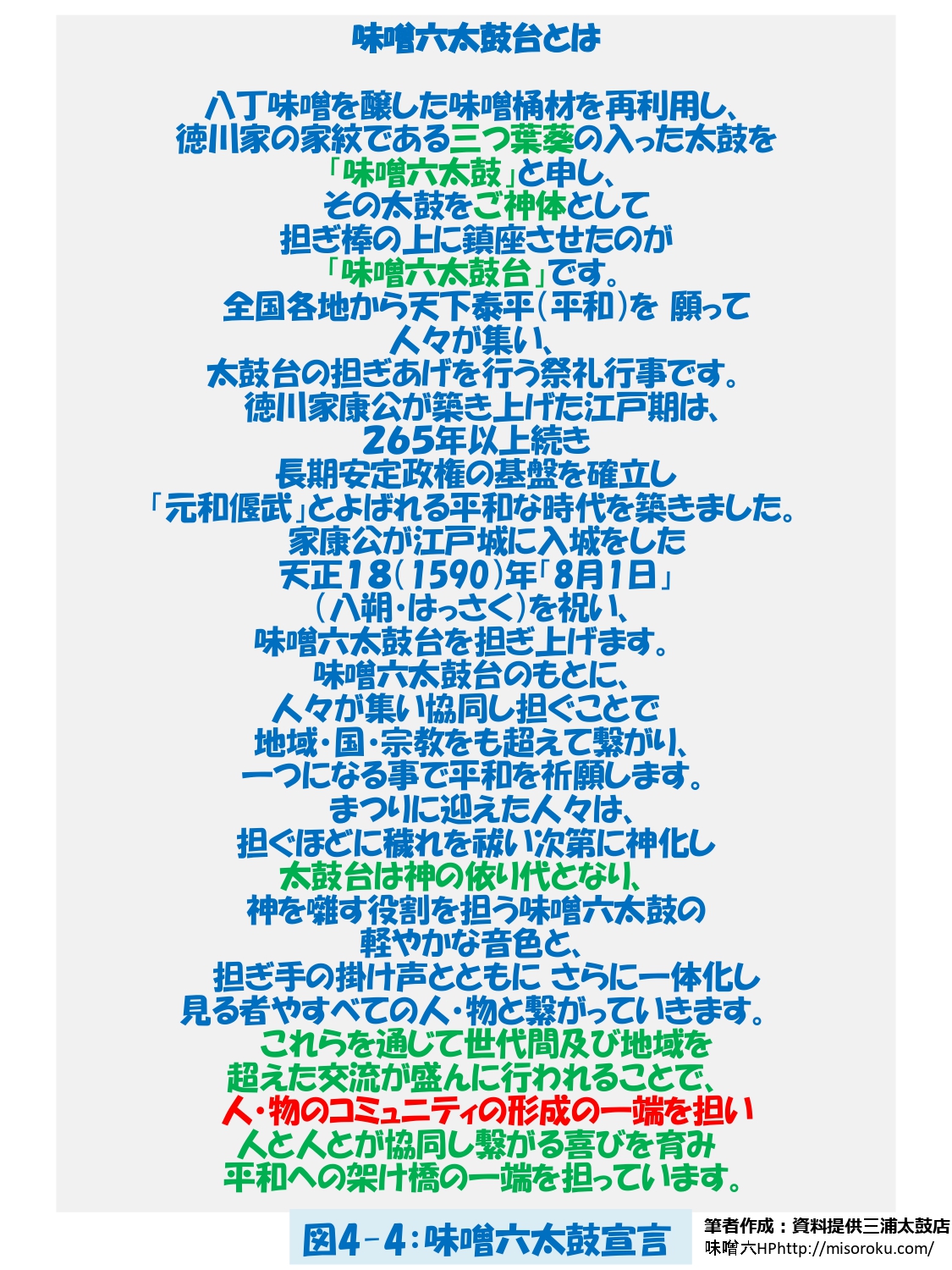 味噌六太鼓台とは

八丁味噌を醸した味噌桶材を再利用し、
徳川家の家紋である三つ葉葵の入った太鼓を
「味噌六太鼓」と申し、
その太鼓をご神体として
担ぎ棒の上に鎮座させたのが
「味噌六太鼓台」です。
全国各地から天下泰平(平和)を 願って
人々が集い、
太鼓台の担ぎあげを行う祭礼行事です。
徳川家康公が築き上げた江戸期は、
265年以上続き
長期安定政権の基盤を確立し
「元和偃武」とよばれる平和な時代を築きました。
家康公が江戸城に入城をした
天正18(1590)年「8月1日」
(八朔・はっさく)を祝い、
味噌六太鼓台を担ぎ上げます。
味噌六太鼓台のもとに、
人々が集い協同し担ぐことで
地域・国・宗教をも超えて繋がり、
一つになる事で平和を祈願します。
まつりに迎えた人々は、
担ぐほどに穢れを祓い次第に神化し
太鼓台は神の依り代となり、
神を囃す役割を担う味噌六太鼓の
軽やかな音色と、
担ぎ手の掛け声とともに さらに一体化し
見る者やすべての人・物と繋がっていきます。
これらを通じて世代間及び地域を
超えた交流が盛んに行われることで、
人・物のコミュニティの形成の一端を担い
人と人とが協同し繋がる喜びを育み
平和への架け橋の一端を担っています。

図4-4:味噌六太鼓宣言

筆者作成:資料提供三浦太鼓店
味噌六HPhttp://misoroku.com/